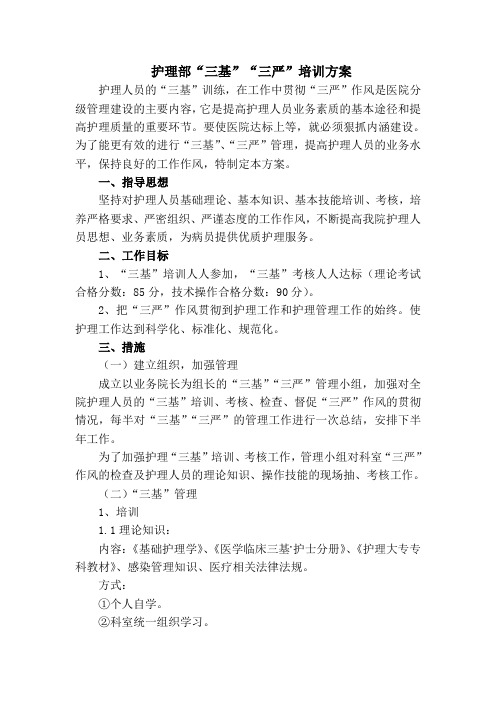 护理部“三基”“三严”培训方案

护理人员的“三基”训练，在工作中贯彻“三严”作风是医院分级管理建设的主要内容，它是提高护理人员业务素质的基本途径和提高护理质量的重要环节。要使医院达标上等，就必须狠抓内涵建设。为了能更有效的进行“三基”、“三严”管理，提高护理人员的业务水平，保持良好的工作作风，特制定本方案。

一、指导思想

坚持对护理人员基础理论、基本知识、基本技能培训、考核，培养严格要求、严密组织、严谨态度的工作作风，不断提高我院护理人员思想、业务素质，为病员提供优质护理服务。

二、工作目标

1、“三基”培训人人参加，“三基”考核人人达标（理论考试合格分数：85 分，技术操作合格分数：90 分）。

2、把“三严”作风贯彻到护理工作和护理管理工作的始终。使护理工作达到科学化、标准化、规范化。

三、措施

（一）建立组织，加强管理

成立以业务院长为组长的“三基”“三严”管理小组，加强对全院护理人员的“三基”培训、考核、检查、督促“三严”作风的贯彻情况，每半对“三基”“三严”的管理工作进行一次总结，安排下半年工作。

为了加强护理“三基”培训、考核工作，管理小组对科室“三严”作风的检查及护理人员的理论知识、操作技能的现场抽、考核工作。

（二）“三基”管理

1、培训

1.1 理论知识：

内容：《基础护理学》、《医学临床三基·护士分册》、《护理大专专科教材》、感染管理知识、医疗相关法律法规。

方式：

①个人自学。

②科室统一组织学习。